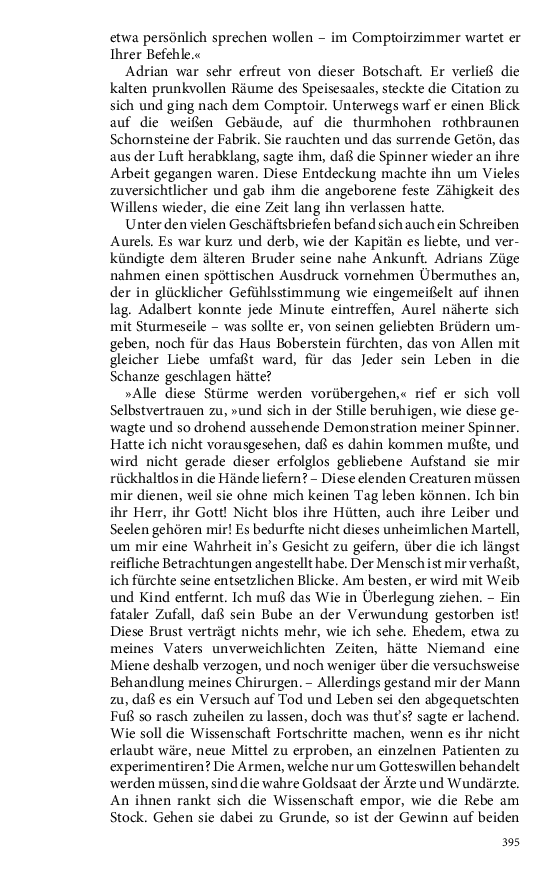 etwa persönlich sprechen wollen – im Comptoirzimmer wartet er Ihrer Befehle.«

Adrian war sehr erfreut von dieser Botschaft. Er verließ die kalten prunkvollen Räume des Speisesaales, steckte die Citation zu sich und ging nach dem Comptoir. Unterwegs warf er einen Blick auf die weißen Gebäude, auf die thurmhohen rothbraunen Schornsteine der Fabrik. Sie rauchten und das surrende Getön, das aus der Luft herabklang, sagte ihm, daß die Spinner wieder an ihre Arbeit gegangen waren. Diese Entdeckung machte ihn um Vieles zuversichtlicher und gab ihm die angeborene feste Zähigkeit des Willens wieder, die eine Zeit lang ihn verlassen hatte.

Unter den vielen Geschäftsbriefen befand sich auch ein Schreiben Aurels. Es war kurz und derb, wie der Kapitän es liebte, und verkündigte dem älteren Bruder seine nahe Ankunft. Adrians Züge nahmen einen spöttischen Ausdruck vornehmen Übermuthes an, der in glücklicher Gefühlsstimmung wie eingemeißelt auf ihnen lag. Adalbert konnte jede Minute eintreffen, Aurel näherte sich mit Sturmeseile – was sollte er, von seinen geliebten Brüdern umgeben, noch für das Haus Boberstein fürchten, das von Allen mit gleicher Liebe umfaßt ward, für das Jeder sein Leben in die Schanze geschlagen hätte?

»Alle diese Stürme werden vorübergehen,« rief er sich voll Selbstvertrauen zu, »und sich in der Stille beruhigen, wie diese gewagte und so drohend aussehende Demonstration meiner Spinner. Hatte ich nicht vorausgesehen, daß es dahin kommen mußte, und wird nicht gerade dieser erfolglos gebliebene Aufstand sie mir rückhaltlos in die Hände liefern? – Diese elenden Creaturen müssen mir dienen, weil sie ohne mich keinen Tag leben können. Ich bin ihr Herr, ihr Gott! Nicht blos ihre Hütten, auch ihre Leiber und Seelen gehören mir! Es bedurfte nicht dieses unheimlichen Martell, um mir eine Wahrheit in's Gesicht zu geifern, über die ich längst reifliche Betrachtungen angestellt habe. Der Mensch ist mir verhaßt, ich fürchte seine entsetzlichen Blicke. Am besten, er wird mit Weib und Kind entfernt. Ich muß das Wie in Überlegung ziehen. – Ein fataler Zufall, daß sein Bube an der Verwundung gestorben ist! Diese Brust verträgt nichts mehr, wie ich sehe. Ehedem, etwa zu meines Vaters unverweichlichten Zeiten, hätte Niemand eine Miene deshalb verzogen, und noch weniger über die versuchsweise Behandlung meines Chirurgen. – Allerdings gestand mir der Mann zu, daß es ein Versuch auf Tod und Leben sei den abgequetschten Fuß so rasch zuheilen zu lassen, doch was thut's? sagte er lachend. Wie soll die Wissenschaft Fortschritte machen, wenn es ihr nicht erlaubt wäre, neue Mittel zu erproben, an einzelnen Patienten zu experimentiren? Die Armen, welche nur um Gotteswillen behandelt werden müssen, sind die wahre Goldsaat der Ärzte und Wundärzte. An ihnen rankt sich die Wissenschaft empor, wie die Rebe am Stock. Gehen sie dabei zu Grunde, so ist der Gewinn auf beiden

395